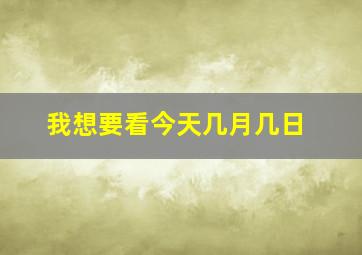 我想要看今天几月几日